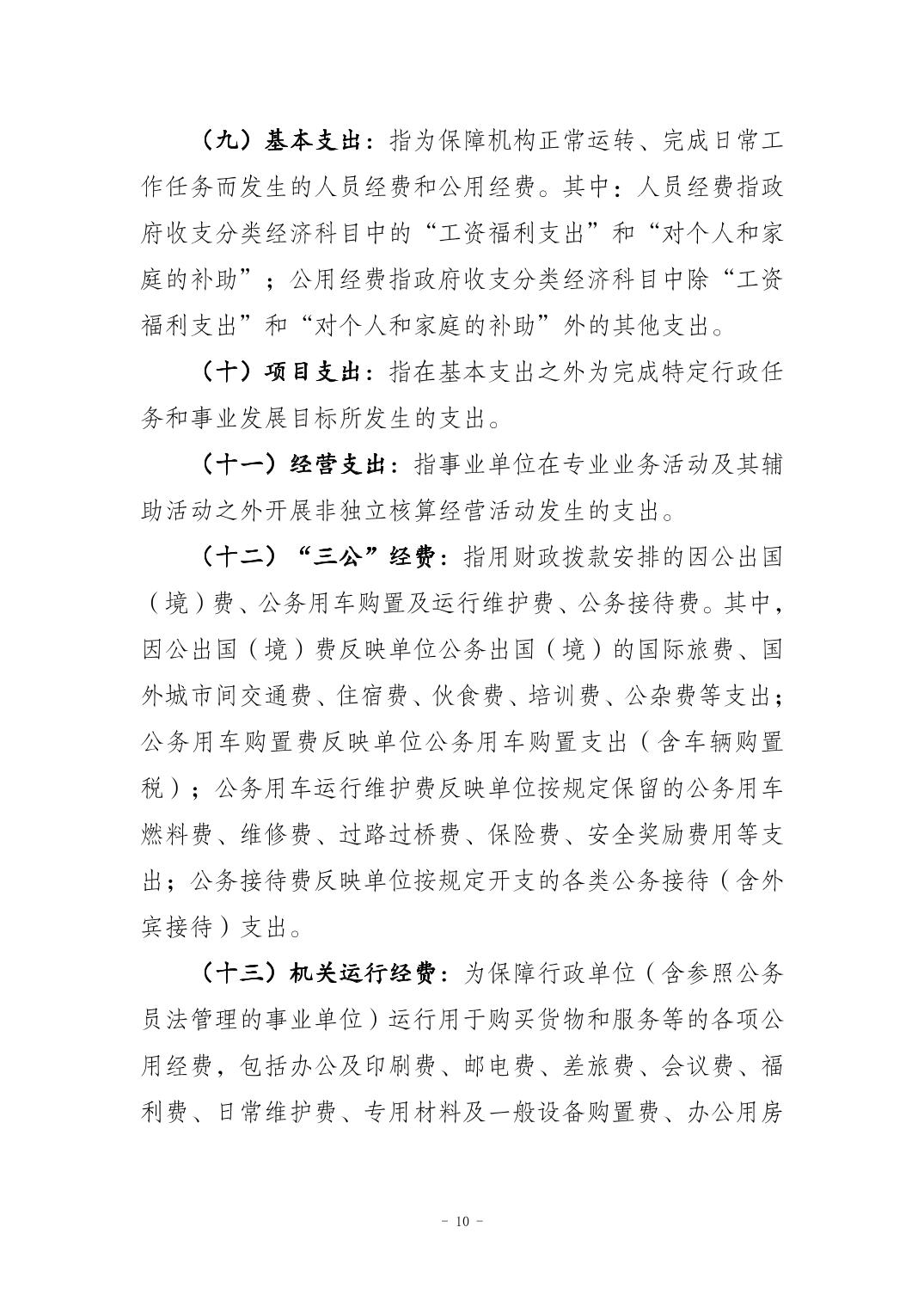 （九）基本支出：指为保障机构正常运转、完成日常工作任务而发生的人员经费和公用经费。其中：人员经费指政府收支分类经济科目中的“工资福利支出”和“对个人和家庭的补助”；公用经费指政府收支分类经济科目中除“工资福利支出”和“对个人和家庭的补助”外的其他支出。

（十）项目支出：指在基本支出之外为完成特定行政任务和事业发展目标所发生的支出。

（十一）经营支出：指事业单位在专业业务活动及其辅助活动之外开展非独立核算经营活动发生的支出。

（十二）“三公”经费：指用财政拨款安排的因公出国（境）费、公务用车购置及运行维护费、公务接待费。其中，因公出国（境）费反映单位公务出国（境）的国际旅费、国外城市间交通费、住宿费、伙食费、培训费、公杂费等支出；公务用车购置费反映单位公务用车购置支出（含车辆购置税）；公务用车运行维护费反映单位按规定保留的公务用车燃料费、维修费、过路过桥费、保险费、安全奖励费用等支出；公务接待费反映单位按规定开支的各类公务接待（含外宾接待）支出。

（十三）机关运行经费：为保障行政单位（含参照公务员法管理的事业单位）运行用于购买货物和服务等的各项公用经费，包括办公及印刷费、邮电费、差旅费、会议费、福利费、日常维护费、专用材料及一般设备购置费、办公用房

- 10 -